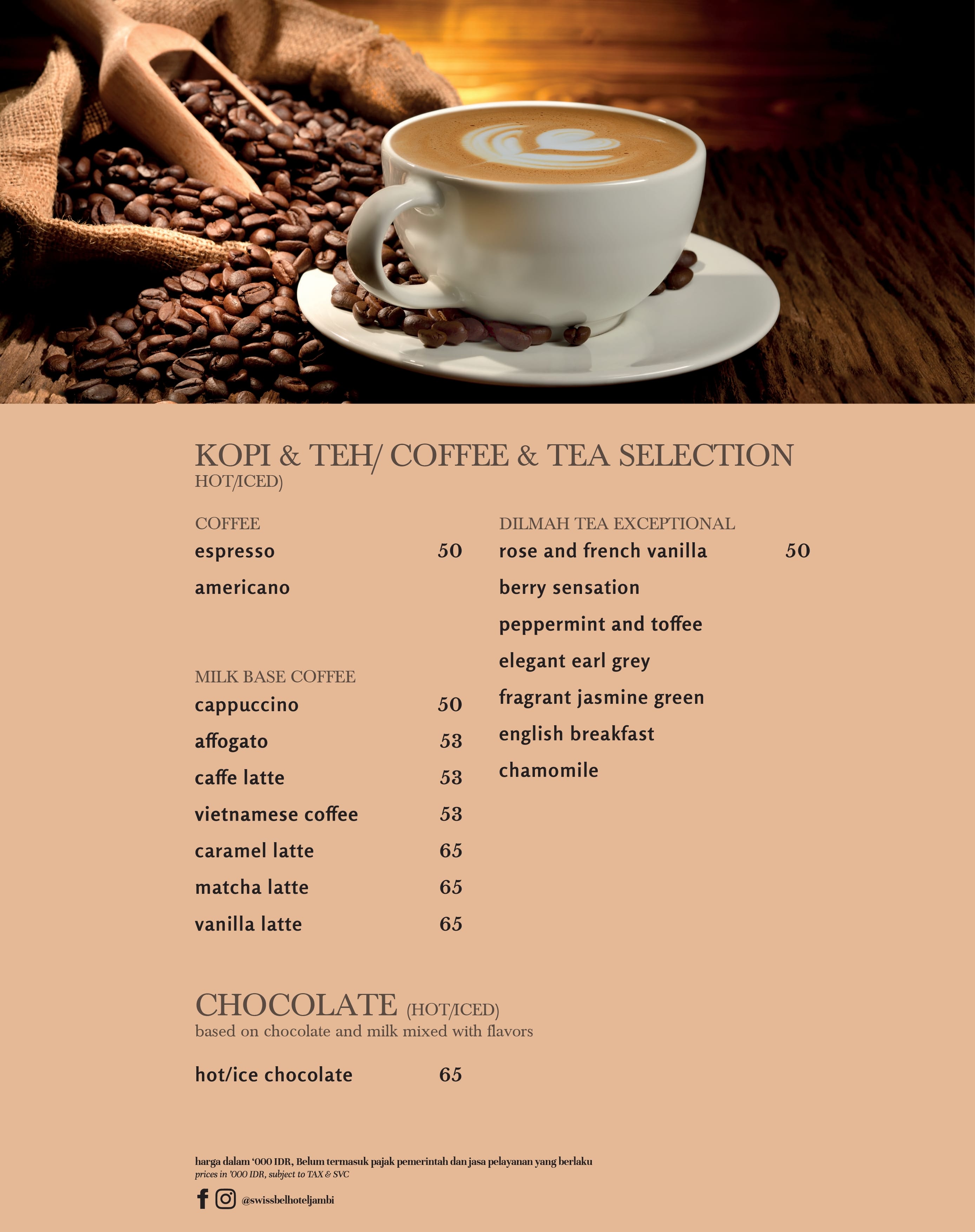 KOPI & TEH/ COFFEE & TEA SELECTION
HOT/ICED)

COFFEE
espresso 50
americano

MILK BASE COFFEE
cappuccino 50
affogato 53
caffe latte 53
vietnamese coffee 53
caramel latte 65
matcha latte 65
vanilla latte 65

DILMAH TEA EXCEPTIONAL
rose and french vanilla 50
berry sensation
peppermint and toffee
elegant earl grey
fragrant jasmine green
english breakfast
chamomile

CHOCOLATE (HOT/ICED)
based on chocolate and milk mixed with flavors

hot/ice chocolate 65

harga dalam '000 IDR, Belum termasuk pajak pemerintah dan jasa pelayanan yang berlaku
prices in '000 IDR, subject to TAX & SVC

@swissbelhoteljambi